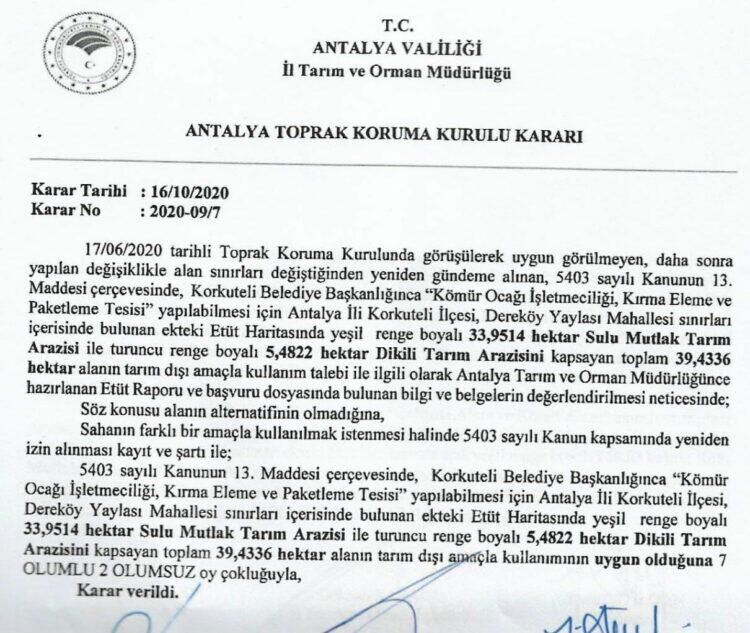 T.C.
ANTALYA VALİLİĞİ
İl Tarım ve Orman Müdürlüğü

ANTALYA TOPRAK KORUMA KURULU KARARI

Karar Tarihi : 16/10/2020
Karar No : 2020-09/7

17/06/2020 tarihli Toprak Koruma Kurulunda görüşülerek uygun görülmeyen, daha sonra yapılan değişiklikle alan sınırları değiştiğinden yeniden gündeme alınan, 5403 sayılı Kanunun 13. Maddesi çerçevesinde, Korkuteli Belediye Başkanlığınca "Kömür Ocağı İşletmeciliği, Kırma Eleme ve Paketleme Tesisi" yapılabilmesi için Antalya İli Korkuteli İlçesi, Dereköy Yaylası Mahallesi sınırları içerisinde bulunan ekteki Etüt Haritasında yeşil renge boyalı 33,9514 hektar Sulu Mutlak Tarım Arazisi ile turuncu renge boyalı 5,4822 hektar Dikili Tarım Arazisini kapsayan toplam 39,4336 hektar alanın tarım dışı amaçla kullanım talebi ile ilgili olarak Antalya Tarım ve Orman Müdürlüğünce hazırlanan Etüt Raporu ve başvuru dosyasında bulunan bilgi ve belgelerin değerlendirilmesi neticesinde;

Söz konusu alanın alternatifinin olmadığına,

Sahanın farklı bir amaçla kullanılmak istenmesi halinde 5403 sayılı Kanun kapsamında yeniden izin alınması kayıt ve şartı ile;

5403 sayılı Kanunun 13. Maddesi çerçevesinde, Korkuteli Belediye Başkanlığınca "Kömür Ocağı İşletmeciliği, Kırma Eleme ve Paketleme Tesisi" yapılabilmesi için Antalya İli Korkuteli İlçesi, Dereköy Yaylası Mahallesi sınırları içerisinde bulunan ekteki Etüt Haritasında yeşil renge boyalı 33,9514 hektar Sulu Mutlak Tarım Arazisi ile turuncu renge boyalı 5,4822 hektar Dikili Tarım Arazisini kapsayan toplam 39,4336 hektar alanın tarım dışı amaçla kullanımının uygun olduğuna 7 OLUMLU 2 OLUMSUZ oy çokluğuyla,

Karar verildi.